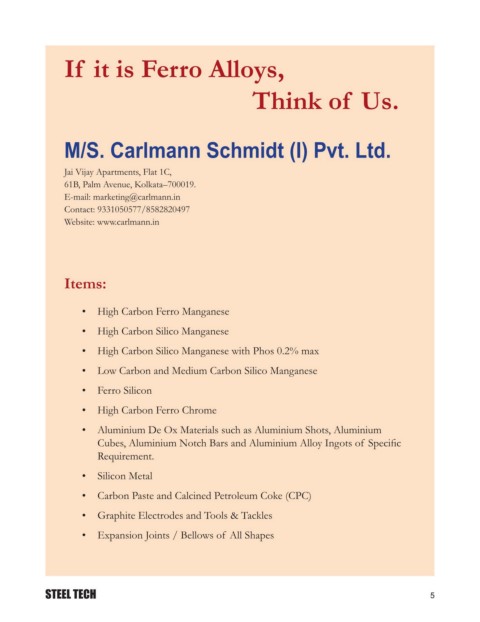 If it is Ferro Alloys,
Think of Us.

M/S. Carlmann Schmidt (I) Pvt. Ltd.

Jai Vijay Apartments, Flat 1C,
61B, Palm Avenue, Kolkata–700019.
E-mail: marketing@carlmann.in
Contact: 9331050577/8582820497
Website: www.carlmann.in

Items:

• High Carbon Ferro Manganese
• High Carbon Silico Manganese
• High Carbon Silico Manganese with Phos 0.2% max
• Low Carbon and Medium Carbon Silico Manganese
• Ferro Silicon
• High Carbon Ferro Chrome
• Aluminium De Ox Materials such as Aluminium Shots, Aluminium Cubes, Aluminium Notch Bars and Aluminium Alloy Ingots of Specific Requirement.
• Silicon Metal
• Carbon Paste and Calcined Petroleum Coke (CPC)
• Graphite Electrodes and Tools & Tackles
• Expansion Joints / Bellows of All Shapes

STEEL TECH 5